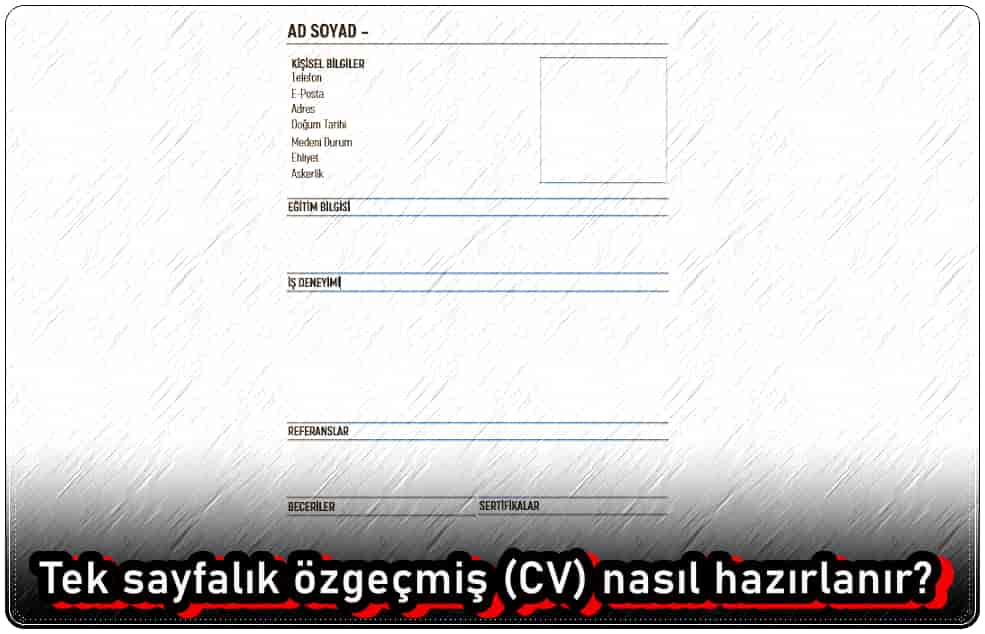 AD SOYAD –

KİŞİSEL BİLGİLER
Telefon
E-Posta
Adres
Doğum Tarihi
Medeni Durum
Ehliyet
Askerlik

EĞİTİM BİLGİSİ

İŞ DENEYİMİ

REFERANSLAR

BECERİLER

SERTİFİKALAR

Tek sayfalık özgeçmiş (CV) nasıl hazırlanır?